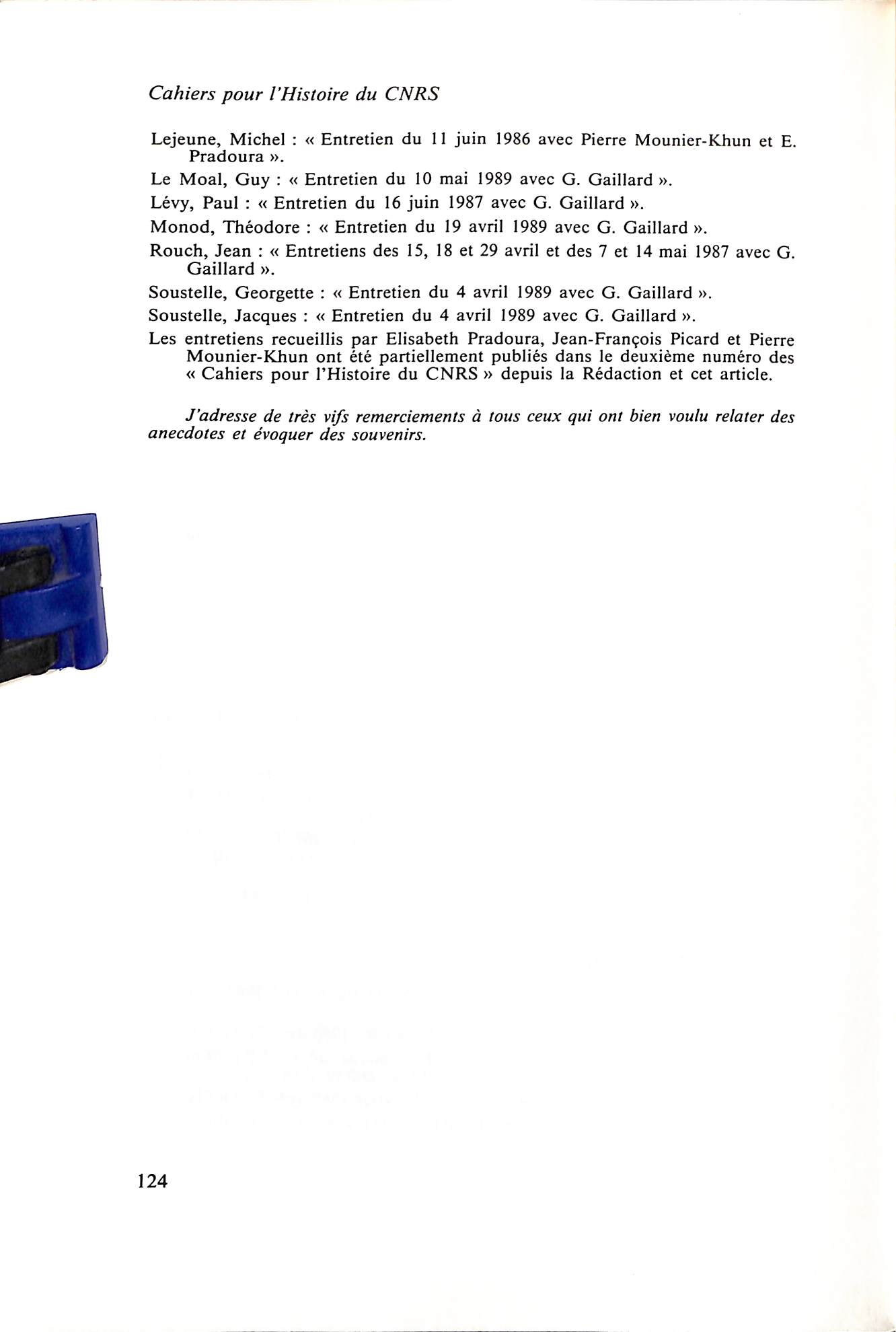 Cahiers pour l'Histoire du CNRS

Lejeune, Michel : « Entretien du 11 juin 1986 avec Pierre Mounier-Khun et E. Pradoura ».

Le Moal, Guy : « Entretien du 10 mai 1989 avec G. Gaillard ».

Lévy, Paul : « Entretien du 16 juin 1987 avec G. Gaillard ».

Monod, Théodore : « Entretien du 19 avril 1989 avec G. Gaillard ».

Rouch, Jean : « Entretiens des 15, 18 et 29 avril et des 7 et 14 mai 1987 avec G. Gaillard ».

Soustelle, Georgette : « Entretien du 4 avril 1989 avec G. Gaillard ».

Soustelle, Jacques : « Entretien du 4 avril 1989 avec G. Gaillard ».

Les entretiens recueillis par Elisabeth Pradoura, Jean-François Picard et Pierre Mounier-Khun ont été partiellement publiés dans le deuxième numéro des « Cahiers pour l'Histoire du CNRS » depuis la Rédaction et cet article.

J'adresse de très vifs remerciements à tous ceux qui ont bien voulu relater des anecdotes et évoquer des souvenirs.

124